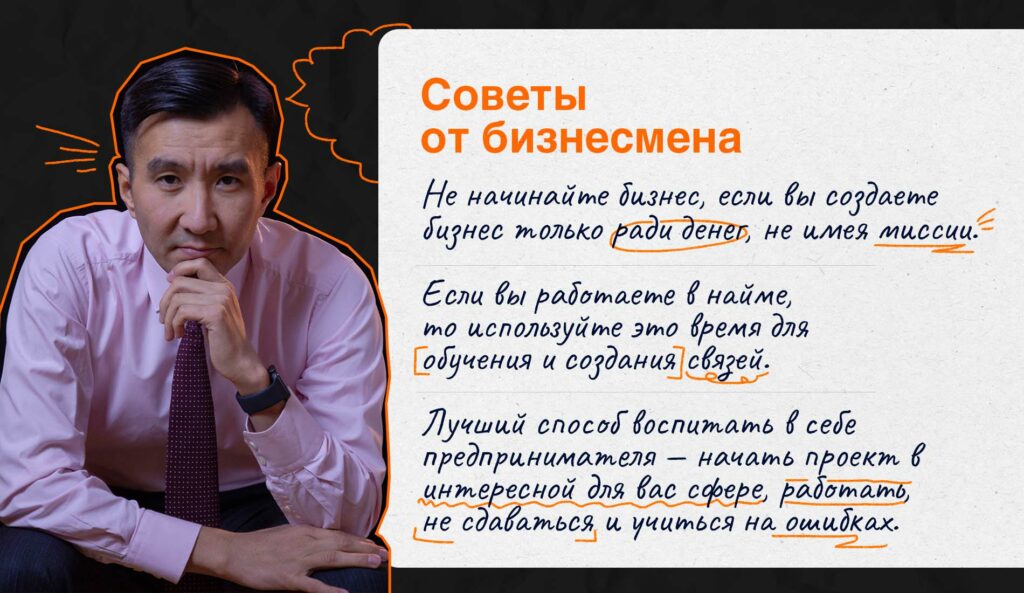 Советы от бизнесмена

Не начинайте бизнес, если вы создаете бизнес только ради денег, не имея миссии.

Если вы работаете в найме, то используйте это время для обучения и создания связей.

Лучший способ воспитать в себе предпринимателя — начать проект в интересной для вас сфере, работать, не сдаваться и учиться на ошибках.